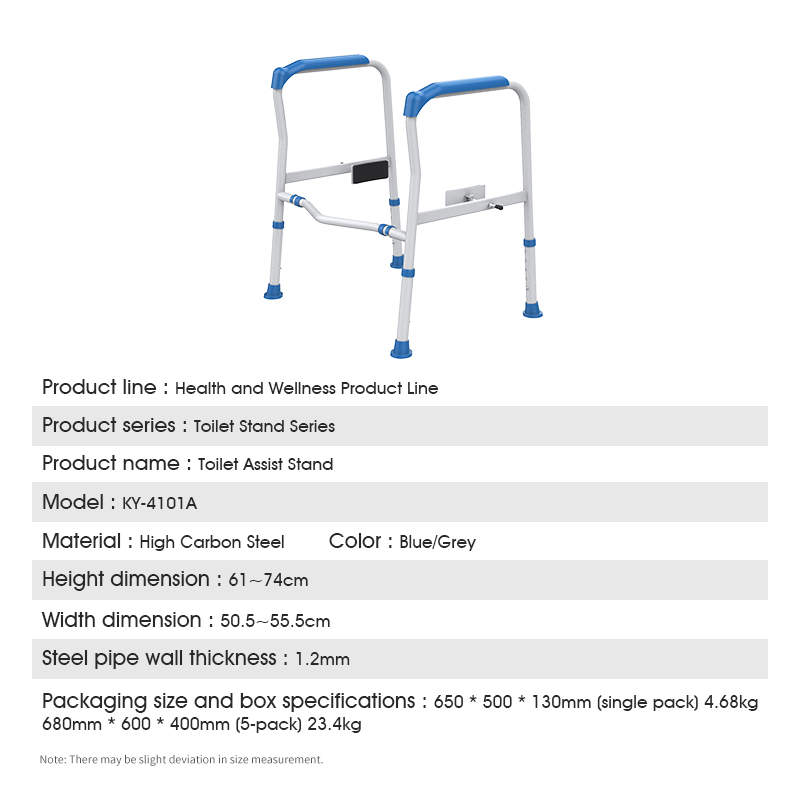 Product line : Health and Wellness Product Line

Product series : Toilet Stand Series

Product name : Toilet Assist Stand

Model : KY-4101A

Material : High Carbon Steel Color : Blue/Grey

Height dimension : 61~74cm

Width dimension : 50.5~55.5cm

Steel pipe wall thickness : 1.2mm

Packaging size and box specifications : 650 * 500 * 130mm (single pack) 4.68kg 680mm * 600 * 400mm (5-pack) 23.4kg

Note: There may be slight deviation in size measurement.